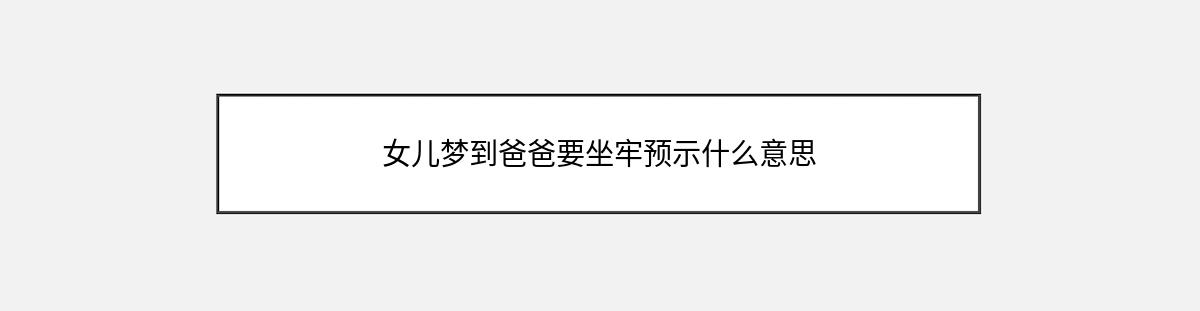 女儿梦到爸爸要坐牢预示什么意思